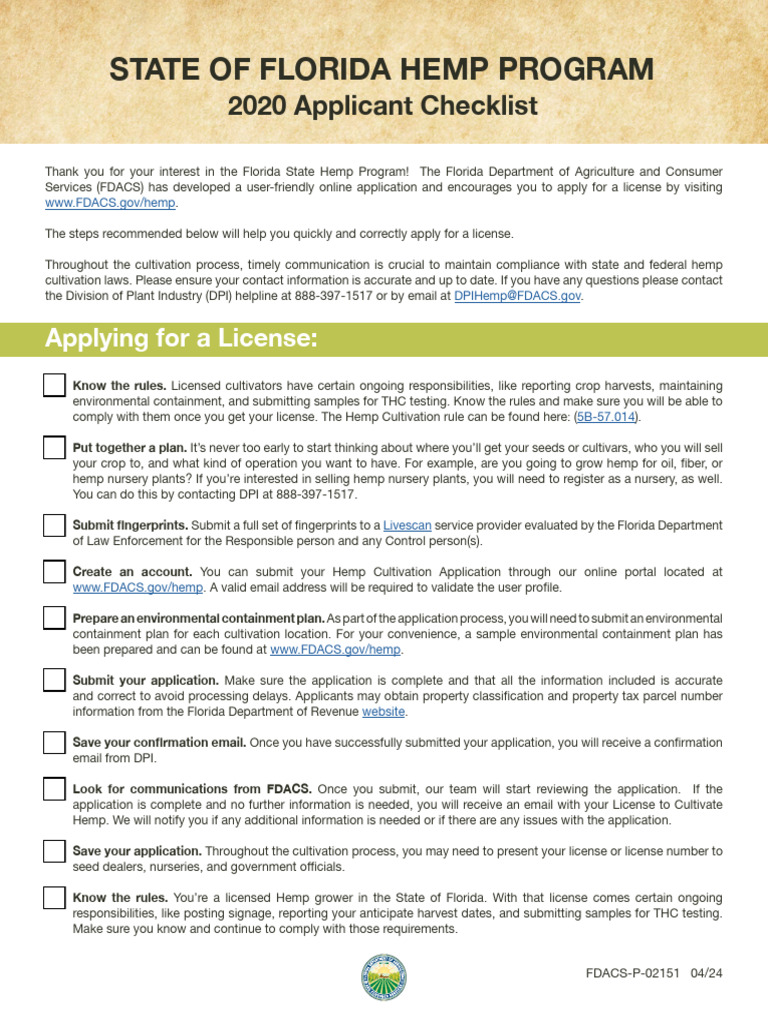 STATE OF FLORIDA HEMP PROGRAM
2020 Applicant Checklist

Thank you for your interest in the Florida State Hemp Program! The Florida Department of Agriculture and Consumer Services (FDACS) has developed a user-friendly online application and encourages you to apply for a license by visiting www.FDACS.gov/hemp.

The steps recommended below will help you quickly and correctly apply for a license.

Throughout the cultivation process, timely communication is crucial to maintain compliance with state and federal hemp cultivation laws. Please ensure your contact information is accurate and up to date. If you have any questions please contact the Division of Plant Industry (DPI) helpline at 888-397-1517 or by email at DPIHemp@FDACS.gov.

Applying for a License:

Know the rules. Licensed cultivators have certain ongoing responsibilities, like reporting crop harvests, maintaining environmental containment, and submitting samples for THC testing. Know the rules and make sure you will be able to comply with them once you get your license. The Hemp Cultivation rule can be found here: (5B-57.014).

Put together a plan. It's never too early to start thinking about where you'll get your seeds or cultivars, who you will sell your crop to, and what kind of operation you want to have. For example, are you going to grow hemp for oil, fiber, or hemp nursery plants? If you're interested in selling hemp nursery plants, you will need to register as a nursery, as well. You can do this by contacting DPI at 888-397-1517.

Submit fingerprints. Submit a full set of fingerprints to a Livescan service provider evaluated by the Florida Department of Law Enforcement for the Responsible person and any Control person(s).

Create an account. You can submit your Hemp Cultivation Application through our online portal located at www.FDACS.gov/hemp. A valid email address will be required to validate the user profile.

Prepare an environmental containment plan. As part of the application process, you will need to submit an environmental containment plan for each cultivation location. For your convenience, a sample environmental containment plan has been prepared and can be found at www.FDACS.gov/hemp.

Submit your application. Make sure the application is complete and that all the information included is accurate and correct to avoid processing delays. Applicants may obtain property classification and property tax parcel number information from the Florida Department of Revenue website.

Save your confirmation email. Once you have successfully submitted your application, you will receive a confirmation email from DPI.

Look for communications from FDACS. Once you submit, our team will start reviewing the application. If the application is complete and no further information is needed, you will receive an email with your License to Cultivate Hemp. We will notify you if any additional information is needed or if there are any issues with the application.

Save your application. Throughout the cultivation process, you may need to present your license or license number to seed dealers, nurseries, and government officials.

Know the rules. You're a licensed Hemp grower in the State of Florida. With that license comes certain ongoing responsibilities, like posting signage, reporting your anticipate harvest dates, and submitting samples for THC testing. Make sure you know and continue to comply with those requirements.

FDACS-P-02151 04/24